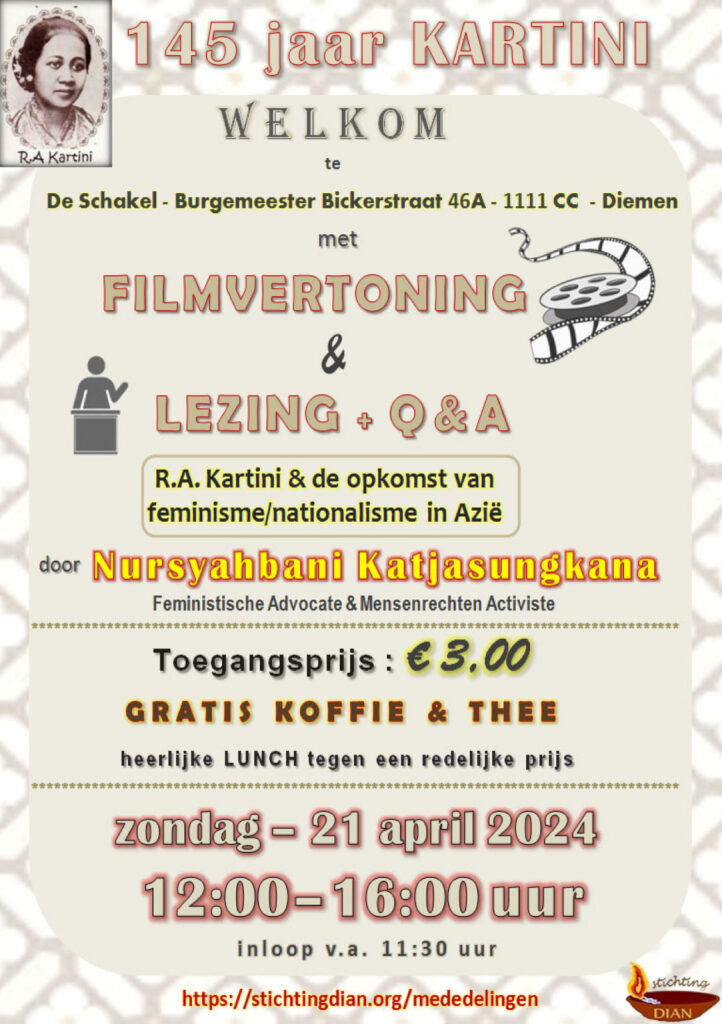 R.A Kartini

145 jaar KARTINI

WELKOM

te

De Schakel - Burgemeester Bickerstraat 46A - 1111 CC - Diemen

met

FILMVERTONING

&

LEZING + Q & A

R.A. Kartini & de opkomst van feminisme/nationalisme in Azië

door Nursyahbani Katjasungkana

Feministische Advocate & Mensenrechten Activiste

Toegangsprijs : € 3,00

GRATIS KOFFIE & THEE

heerlijke LUNCH tegen een redelijke prijs

zondag – 21 april 2024

12:00 – 16:00 uur

inloop v.a. 11:30 uur

https://stichtingdian.org/mededelingen

stichting DIAN